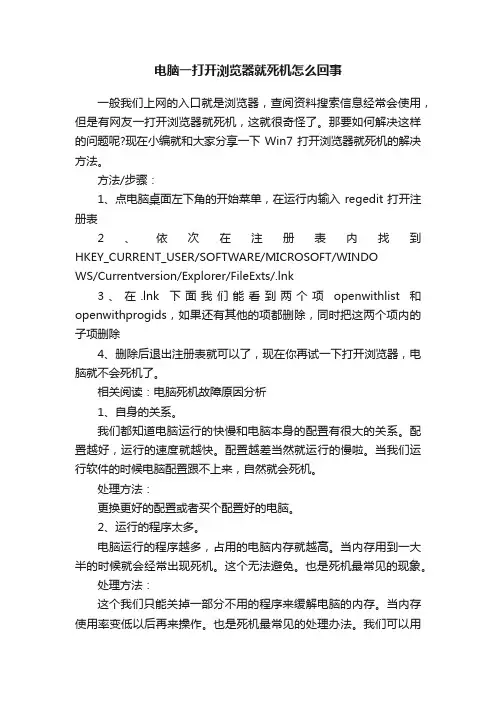 电脑一打开浏览器就死机怎么回事

一般我们上网的入口就是浏览器，查阅资料搜索信息经常会使用，但是有网友一打开浏览器就死机，这就很奇怪了。那要如何解决这样的问题呢?现在小编就和大家分享一下 Win7 打开浏览器就死机的解决方法。

方法/步骤：

1、点电脑桌面左下角的开始菜单，在运行内输入 regedit 打开注册表

2、依次在注册表内找到 HKEY_CURRENT_USER/SOFTWARE/MICROSOFT/WINDOWS/Currentversion/Explorer/FileExts/.lnk

3、在.lnk 下面我们能看到两个项 openwithlist 和 openwithprogids，如果还有其他的项都删除，同时把这两个项内的子项删除

4、删除后退出注册表就可以了，现在你再试一下打开浏览器，电脑就不会死机了。

相关阅读：电脑死机故障原因分析

1、自身的关系。

我们都知道电脑运行的快慢和电脑本身的配置有很大的关系。配置越好，运行的速度就越快。配置越差当然就运行的慢啦。当我们运行软件的时候电脑配置跟不上来，自然就会死机。

处理方法：

更换更好的配置或者买个配置好的电脑。

2、运行的程序太多。

电脑运行的程序越多，占用的电脑内存就越高。当内存用到一大半的时候就会经常出现死机。这个无法避免。也是死机最常见的现象。

处理方法：

这个我们只能关掉一部分不用的程序来缓解电脑的内存。当内存使用率变低以后再来操作。也是死机最常见的处理办法。我们可以用